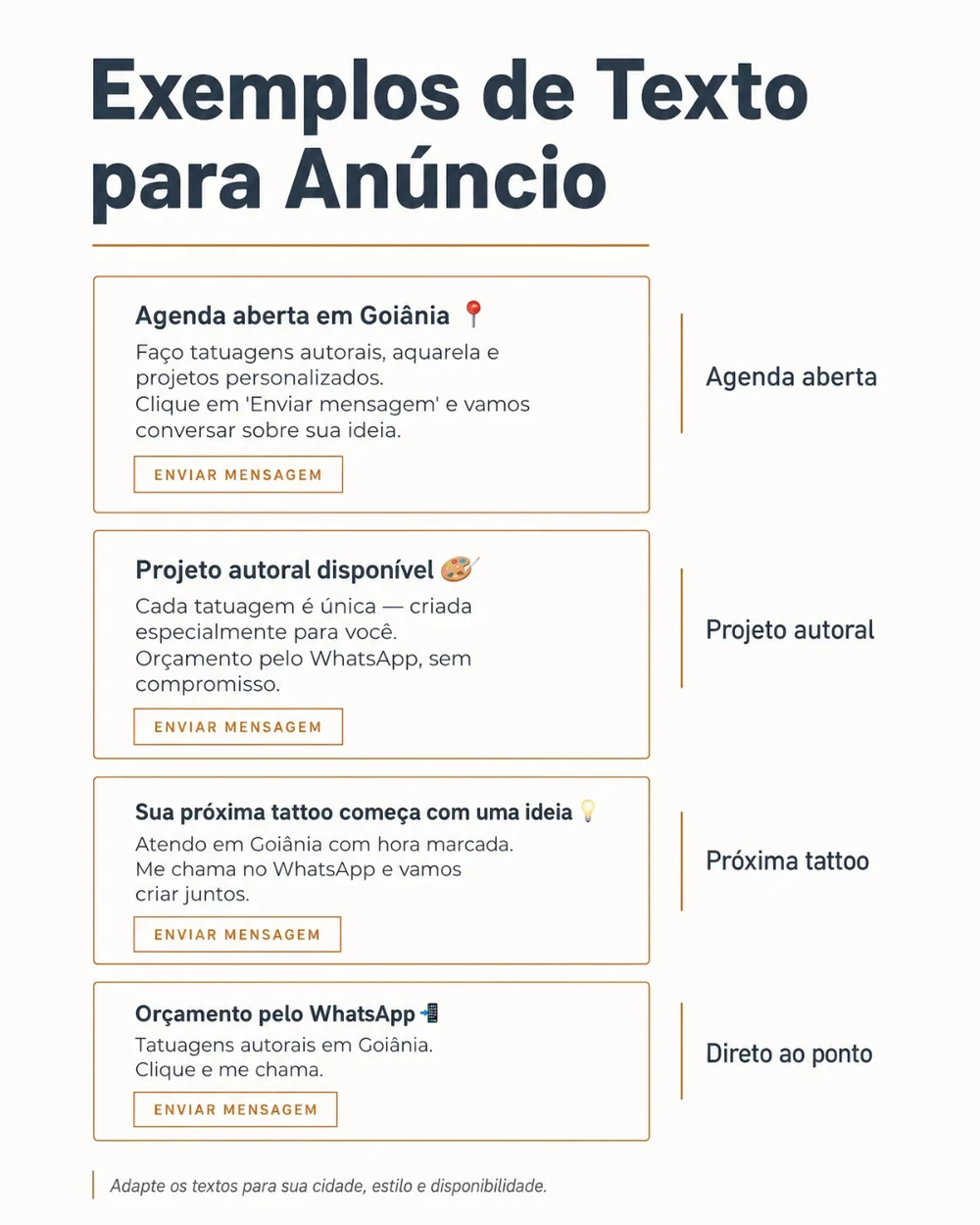 Exemplos de Texto para Anúncio

Agenda aberta em Goiânia 📍
Faço tatuagens autorais, aquarela e projetos personalizados.
Clique em 'Enviar mensagem' e vamos conversar sobre sua ideia.
ENVIAR MENSAGEM

Agenda aberta

Projeto autoral disponível 🎨
Cada tatuagem é única — criada especialmente para você.
Orçamento pelo WhatsApp, sem compromisso.
ENVIAR MENSAGEM

Projeto autoral

Sua próxima tattoo começa com uma ideia 💡
Atendo em Goiânia com hora marcada.
Me chama no WhatsApp e vamos criar juntos.
ENVIAR MENSAGEM

Próxima tattoo

Orçamento pelo WhatsApp 📲
Tatuagens autorais em Goiânia.
Clique e me chama.
ENVIAR MENSAGEM

Direto ao ponto

Adapte os textos para sua cidade, estilo e disponibilidade.